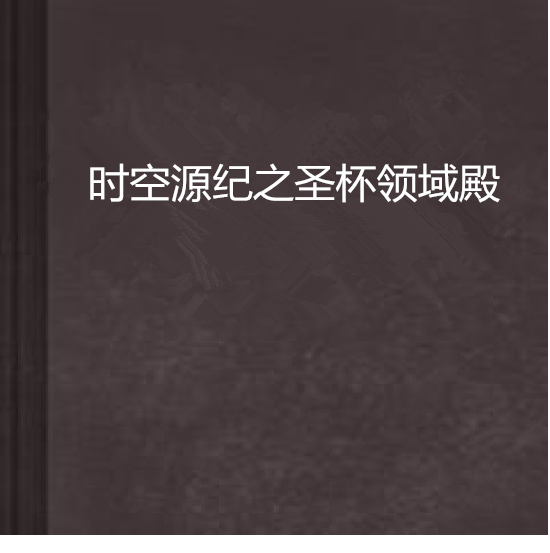 时空源纪之圣杯领域殿